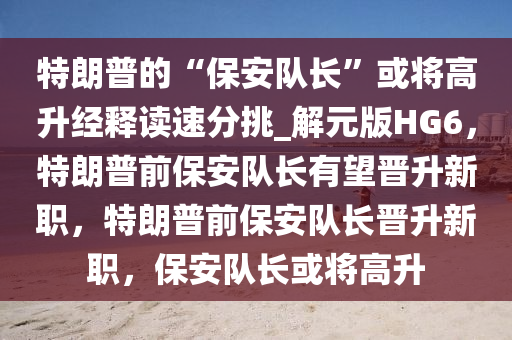 特朗普的“保安队长”或将高升经释读速分挑_解元版HG6，特朗普前保安队长有望晋升新职，特朗普前保安队长晋升新职，保安队长或将高升